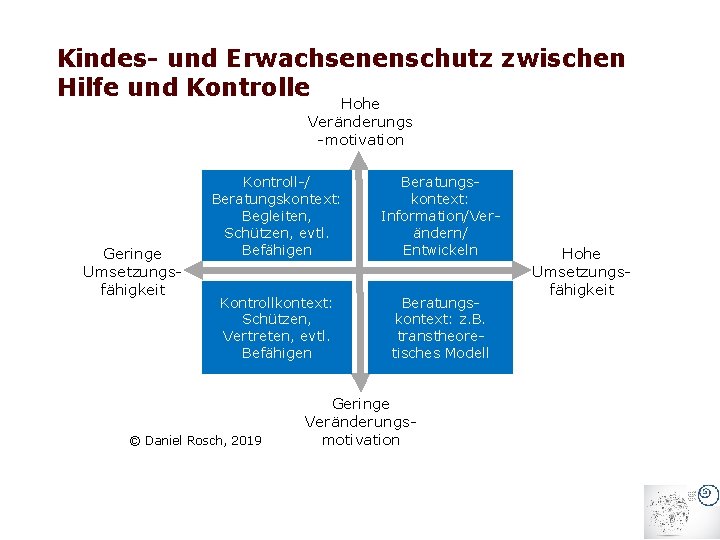 Kindes- und Erwachsenenschutz zwischen Hilfe und Kontrolle

Hohe Veränderungs-motivation

Kontroll-/ Beratungskontext: Begleiten, Schützen, evtl. Befähigen

Beratungskontext: Information/Verändern/ Entwickeln

Geringe Umsetzungsfähigkeit

Hohe Umsetzungsfähigkeit

Kontrollkontext: Schützen, Vertreten, evtl. Befähigen

Beratungskontext: z.B. transtheoretisches Modell

Geringe Veränderungsmotivation

© Daniel Rosch, 2019